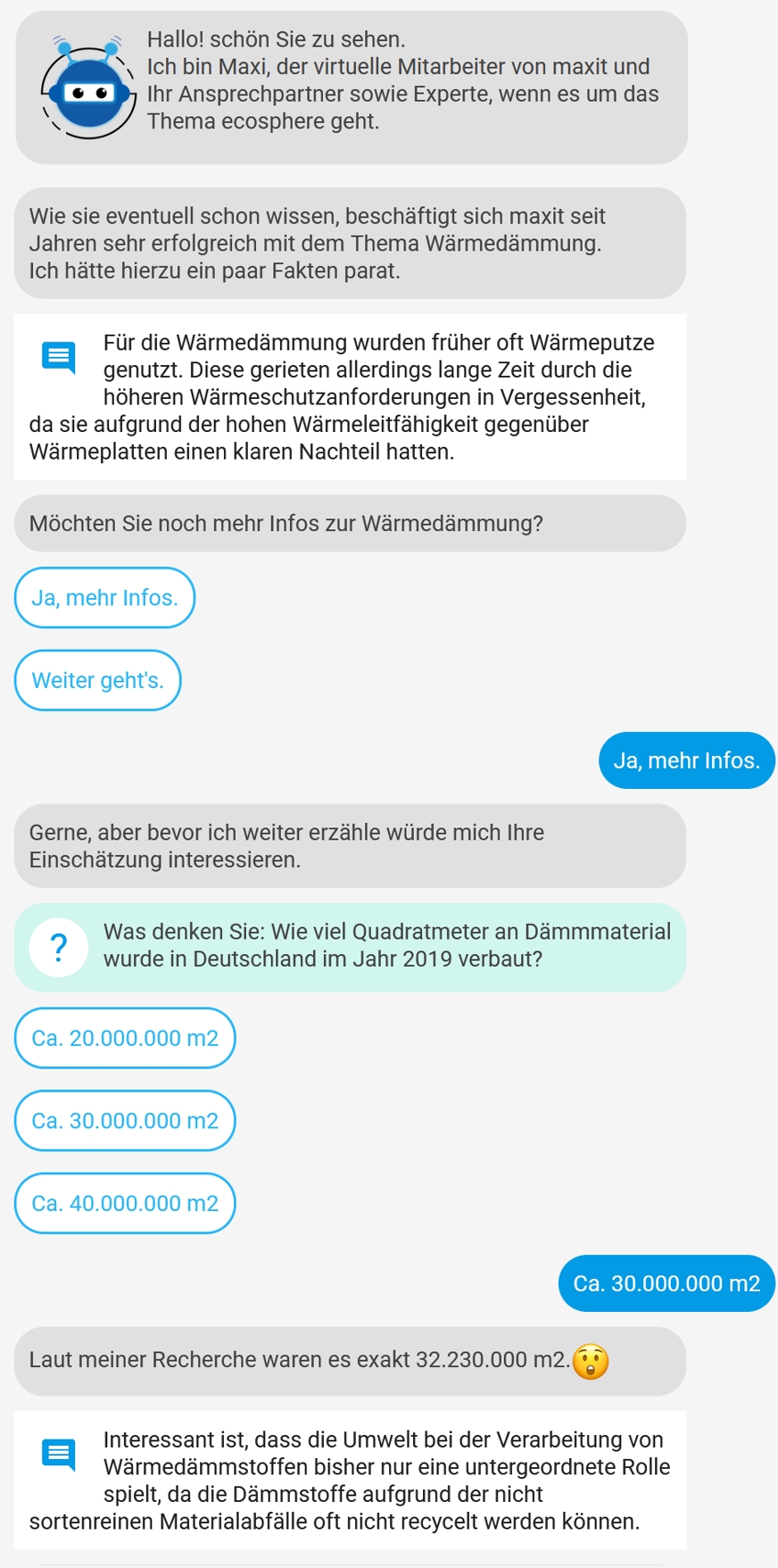 Hallo! schön Sie zu sehen.
Ich bin Maxi, der virtuelle Mitarbeiter von maxit und Ihr Ansprechpartner sowie Experte, wenn es um das Thema ecosphere geht.

Wie sie eventuell schon wissen, beschäftigt sich maxit seit Jahren sehr erfolgreich mit dem Thema Wärmedämmung.
Ich hätte hierzu ein paar Fakten parat.

Für die Wärmedämmung wurden früher oft Wärmeputze genutzt. Diese gerieten allerdings lange Zeit durch die höheren Wärmeschutzanforderungen in Vergessenheit, da sie aufgrund der hohen Wärmeleitfähigkeit gegenüber Wärmeplatten einen klaren Nachteil hatten.

Möchten Sie noch mehr Infos zur Wärmedämmung?

Ja, mehr Infos.

Weiter geht's.

Ja, mehr Infos.

Gerne, aber bevor ich weiter erzähle würde mich Ihre Einschätzung interessieren.

?

Was denken Sie: Wie viel Quadratmeter an Dämmmaterial wurde in Deutschland im Jahr 2019 verbaut?

Ca. 20.000.000 m2

Ca. 30.000.000 m2

Ca. 40.000.000 m2

Ca. 30.000.000 m2

Laut meiner Recherche waren es exakt 32.230.000 m2.😲

Interessant ist, dass die Umwelt bei der Verarbeitung von Wärmedämmstoffen bisher nur eine untergeordnete Rolle spielt, da die Dämmstoffe aufgrund der nicht sortenreinen Materialabfälle oft nicht recycelt werden können.